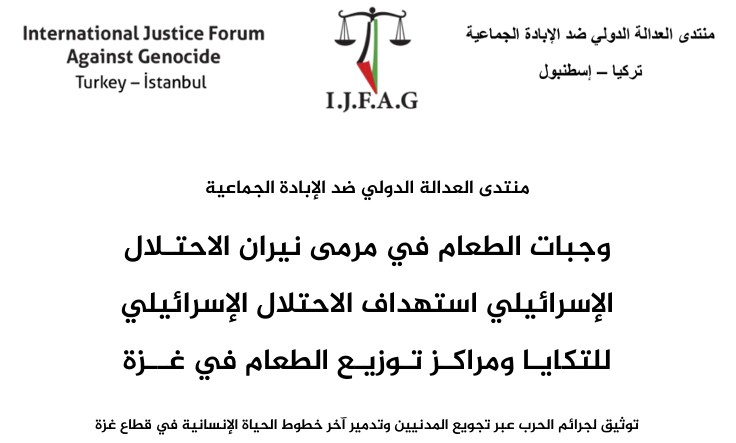 International Justice Forum
Against Genocide
Turkey – İstanbul

I.J.F.A.G

منتدى العدالة الدولي ضد الإبادة الجماعية
تركيا – إسطنبول

منتدى العدالة الدولي ضد الإبادة الجماعية

وجبات الطعام في مرمى نيران الاحتلال الإسرائيلي استهداف الاحتلال الإسرائيلي للتكايا ومراكز توزيع الطعام في غزة

توثيق لجرائم الحرب عبر تجويع المدنيين وتدمير آخر خطوط الحياة الإنسانية في قطاع غزة